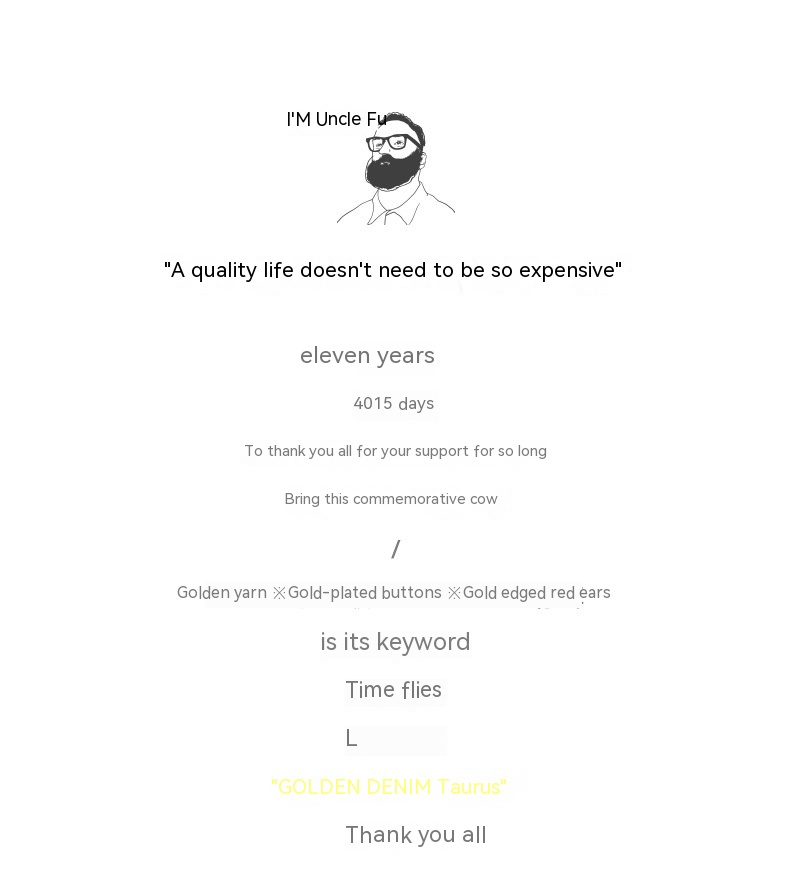 I'M Uncle Fu

"A quality life doesn't need to be so expensive"

eleven years

4015 days

To thank you all for your support for so long

Bring this commemorative cow

/

Golden yarn ※Gold-plated buttons ※Gold edged red ears

is its keyword

Time flies

L

"GOLDEN DENIM Taurus"

Thank you all